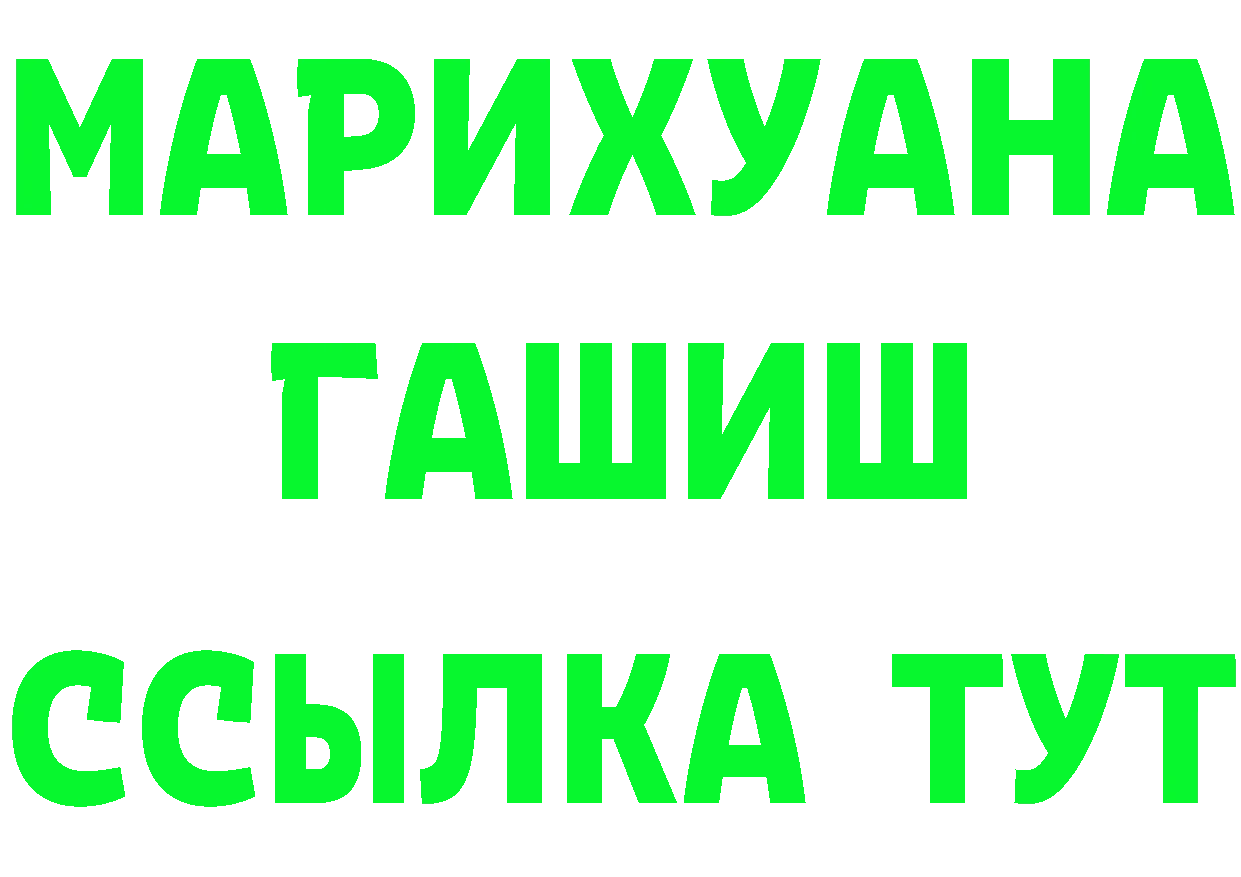 МАРИХУАНА
ГАШИШ
ССЫЛКА ТУТ